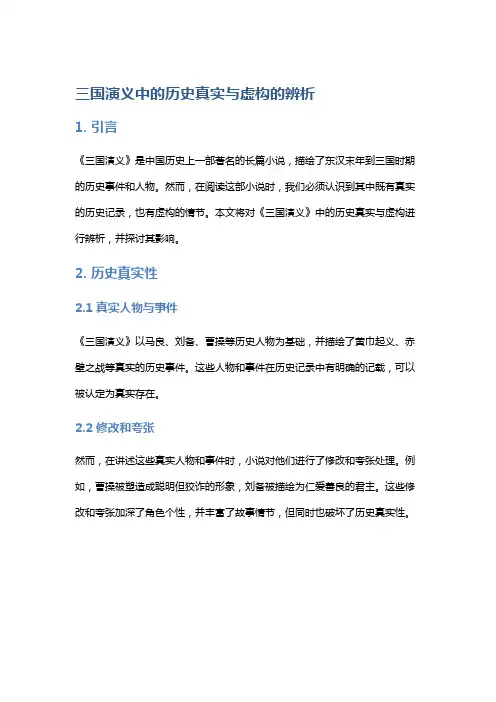 三国演义中的历史真实与虚构的辨析

1. 引言

《三国演义》是中国历史上一部著名的长篇小说，描绘了东汉末年到三国时期的历史事件和人物。然而，在阅读这部小说时，我们必须认识到其中既有真实的历史记录，也有虚构的情节。本文将对《三国演义》中的历史真实与虚构进行辨析，并探讨其影响。

2. 历史真实性

2.1 真实人物与事件

《三国演义》以马良、刘备、曹操等历史人物为基础，并描绘了黄巾起义、赤壁之战等真实的历史事件。这些人物和事件在历史记录中有明确的记载，可以被认定为真实存在。

2.2 修改和夸张

然而，在讲述这些真实人物和事件时，小说对他们进行了修改和夸张处理。例如，曹操被塑造成聪明但狡诈的形象，刘备被描绘为仁爱善良的君主。这些修改和夸张加深了角色个性，并丰富了故事情节，但同时也破坏了历史真实性。